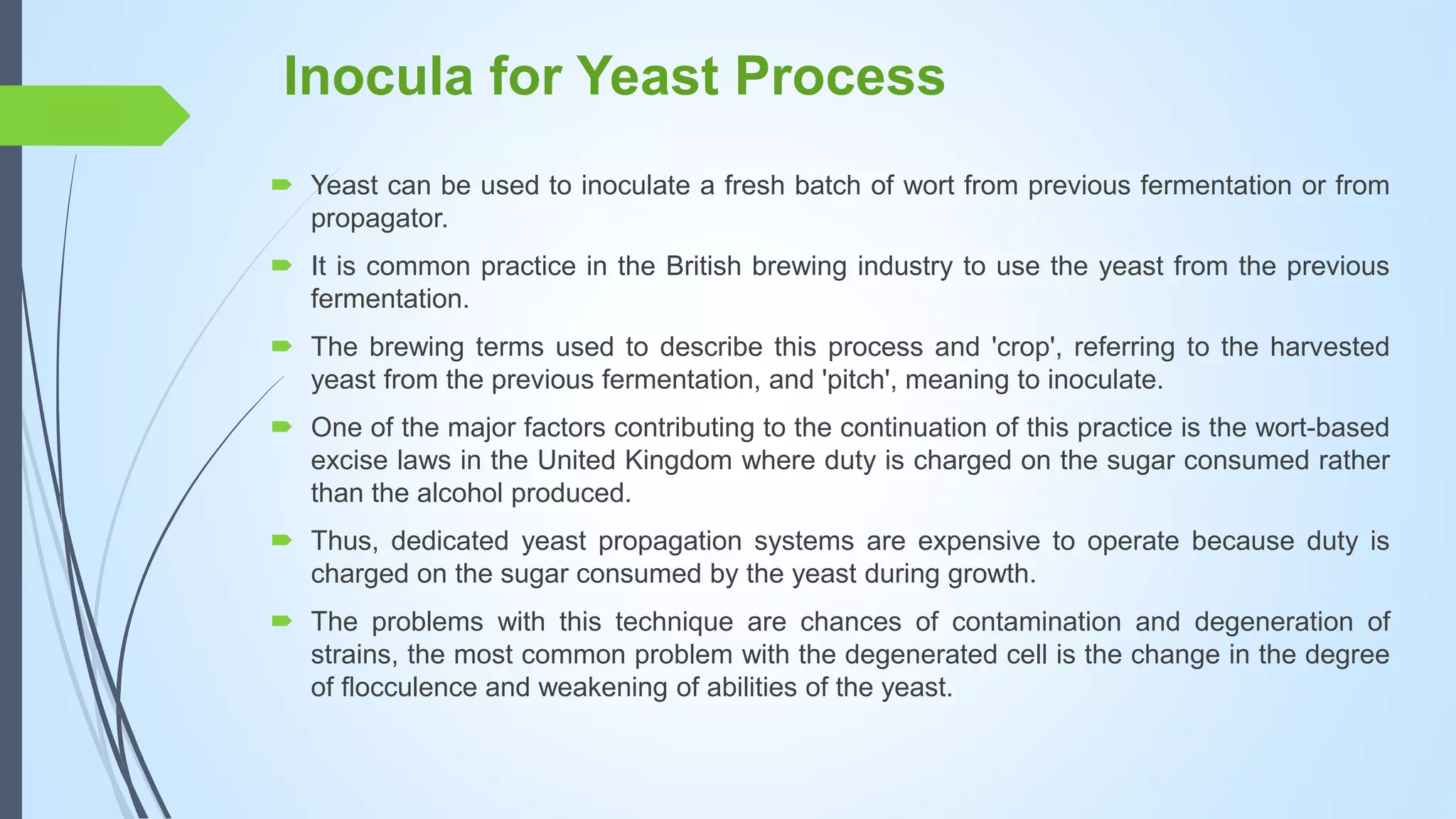 Inocula for Yeast Process

Yeast can be used to inoculate a fresh batch of wort from previous fermentation or from propagator.

It is common practice in the British brewing industry to use the yeast from the previous fermentation.

The brewing terms used to describe this process and 'crop', referring to the harvested yeast from the previous fermentation, and 'pitch', meaning to inoculate.

One of the major factors contributing to the continuation of this practice is the wort-based excise laws in the United Kingdom where duty is charged on the sugar consumed rather than the alcohol produced.

Thus, dedicated yeast propagation systems are expensive to operate because duty is charged on the sugar consumed by the yeast during growth.

The problems with this technique are chances of contamination and degeneration of strains, the most common problem with the degenerated cell is the change in the degree of flocculence and weakening of abilities of the yeast.